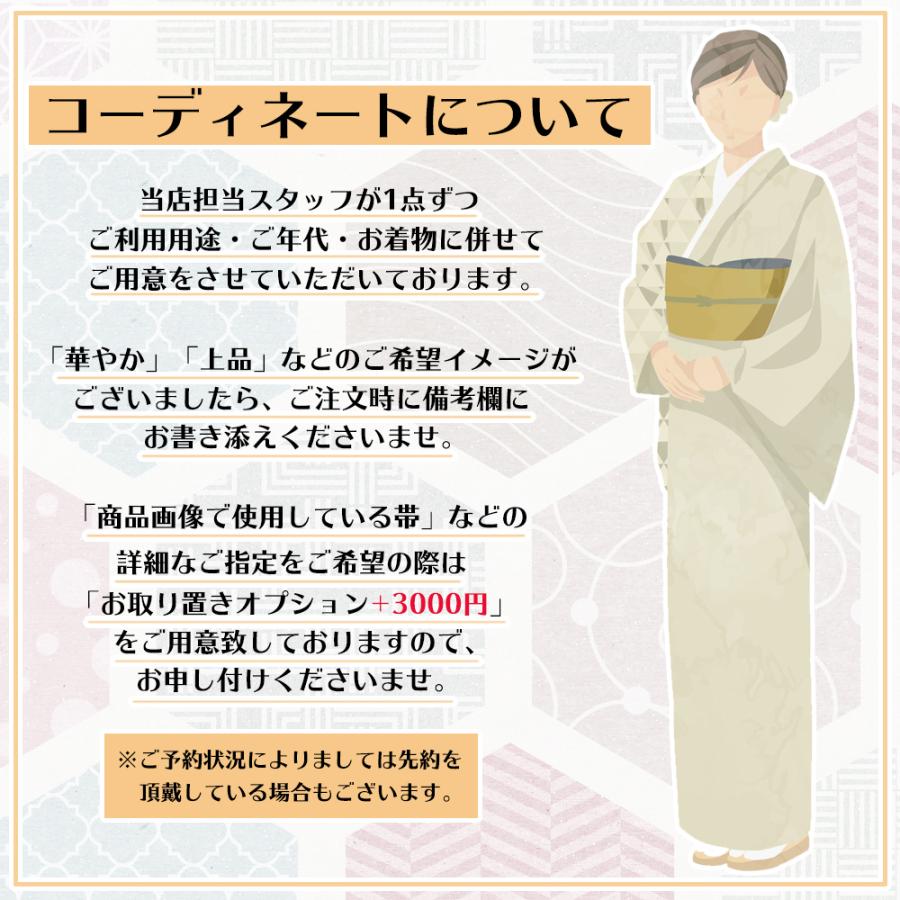 コーディネートについて

当店担当スタッフが1点ずつ
ご利用用途・ご年代・お着物に併せて
ご用意をさせていただいております。

「華やか」「上品」などのご希望イメージが
ございましたら、ご注文時に備考欄に
お書き添えくださいませ。

「商品画像で使用している帯」などの
詳細なご指定をご希望の際は
「お取り置きオプション+3000円」
をご用意致しておりますので、
お申し付けくださいませ。

※ご予約状況によりましては先約を
頂戴している場合もございます。